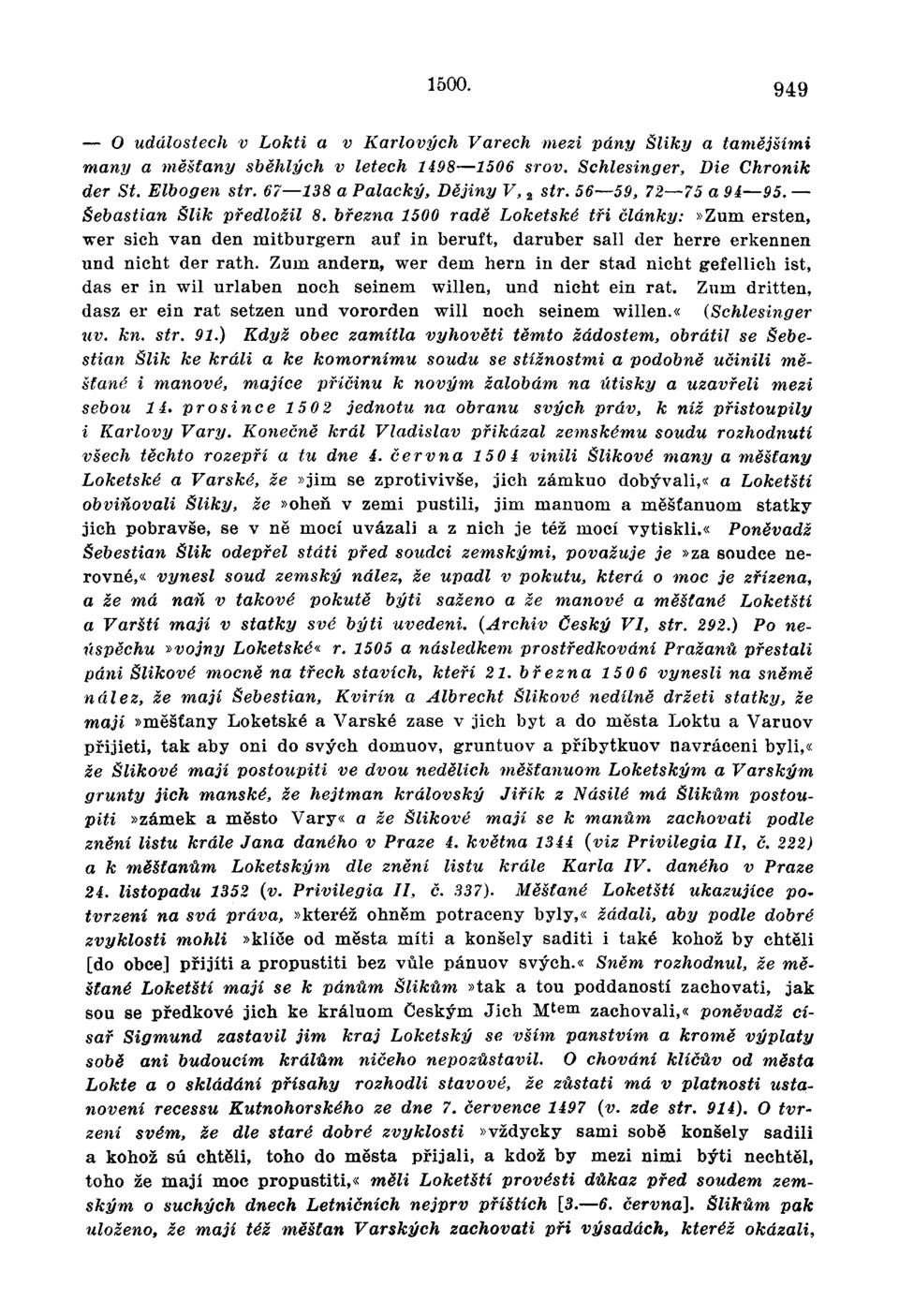 1500. 949

— O událostech v Lokti a v Karlových Varech mezi pány Šliky a tamějšími many a měšťany sběhlých v letech 1498—1506 srov. Schlesinger, Die Chronik der St. Elbogen str. 67—138 a Palacký, Dějiny V, $_2$ str. 56—59, 72—75 a 94—95. — Šebastian Šlik předložil 8. března 1500 radě Loketské tři články: »Zum ersten, wer sich van den mitburgern auf in beruft, daruber sall der herre erkennen und nicht der rath. Zum andern, wer dem hern in der stad nicht gefellich ist, das er in wil urlaben noch seinem willen, und nicht ein rat. Zum dritten, dasz er ein rat setzen und vororden will noch seinem willen.« (Schlesinger uv. kn. str. 91.) Když obec zamítla vyhověti těmto žádostem, obrátil se Šebestian Šlik ke králi a ke komornímu soudu se stížnostmi a podobně učinili měšťané i manové, majíce příčinu k novým žalobám na útisky a uzavřeli mezi sebou 14. prosince 1502 jednotu na obranu svých práv, k níž přistoupily i Karlovy Vary. Konečně král Vladislav přikázal zemskému soudu rozhodnutí všech těchto rozepří a tu dne 4. června 1504 vinili Šlikové many a měšťany Loketské a Varské, že »jim se zprotivivše, jich zámkuo dobývali,« a Loketští obviňovali Šliky, že »oheň v zemi pustili, jim manuom a měšťanuom statky jich pobravše, se v ně mocí uvázali a z nich je též mocí vytiskli.« Poněvadž Šebestian Šlik odepřel státi před soudci zemskými, považuje je »za soudce nerovné,« vynesl soud zemský nález, že upadl v pokutu, která o moc je zřízena, a že má naň v takové pokutě býti saženo a že manové a měšťané Loketští a Varští mají v statky své býti uvedeni. (Archiv Český VI, str. 292.) Po neúspěchu »vojny Loketské« r. 1505 a následkem prostředkování Pražanů přestali páni Šlikové mocně na třech stavích, kteří 21. března 1506 vynesli na sněmě nález, že mají Šebestian, Kvirín a Albrecht Šlikové nedílně držeti statky, že mají »měšťany Loketské a Varské zase v jich byt a do města Loktu a Varuov přijieti, tak aby oni do svých domuov, gruntuov a příbytkuov navráceni byli,« že Šlikové mají postoupiti ve dvou nedělích měšťanuom Loketským a Varským grunty jich manské, že hejtman královský Jiřík z Násilé má Šlikům postoupiti »zámek a město Vary« a že Šlikové mají se k manům zachovati podle znění listu krále Jana daného v Praze 4. května 1344 (viz Privilegia II, č. 222) a k měšťanům Loketským dle znění listu krále Karla IV. daného v Praze 24. listopadu 1352 (v. Privilegia II, č. 337). Měšťané Loketští ukazujíce potvrzení na svá práva, »kteréž ohněm potraceny byly,« žádali, aby podle dobré zvyklosti mohli »klíče od města míti a konšely saditi i také kohož by chtěli [do obce] přijíti a propustiti bez vůle pánuov svých.« Sněm rozhodnul, že měšťané Loketští mají se k pánům Šlikům »tak a tou poddaností zachovati, jak sou se předkové jich ke králuom Českým Jich M$^{tem}$ zachovali,« poněvadž císař Sigmund zastavil jim kraj Loketský se vším panstvím a kromě výplaty sobě ani budoucím králům ničeho nepozůstavil. O chování klíčův od města Lokte a o skládání přísahy rozhodli stavové, že zůstati má v platnosti ustanovení recessu Kutnohorského ze dne 7. července 1497 (v. zde str. 914). O tvrzení svém, že dle staré dobré zvyklosti »vždycky sami sobě konšely sadili a kohož sú chtěli, toho do města přijali, a kdož by mezi nimi býti nechtěl, toho že mají moc propustiti,« měli Loketští provésti důkaz před soudem zemským o suchých dnech Letničních nejprv příštích [3.—6. června]. Šlikům pak uloženo, že mají též měšťan Varských zachovati při výsadách, kteréž okázali,